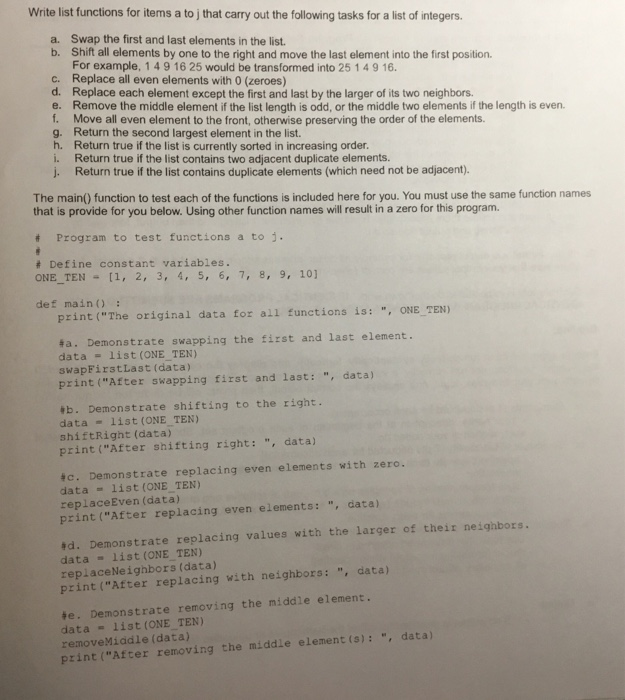 Write list functions for items a to j that carry out the following tasks for a list of integers.

a. Swap the first and last elements in the list.
b. Shift all elements by one to the right and move the last element into the first position. For example, 1 4 9 16 25 would be transformed into 25 1 4 9 16.
c. Replace all even elements with 0 (zeroes)
d. Replace each element except the first and last by the larger of its two neighbors.
e. Remove the middle element if the list length is odd, or the middle two elements if the length is even.
f. Move all even element to the front, otherwise preserving the order of the elements.
g. Return the second largest element in the list.
h. Return true if the list is currently sorted in increasing order.
i. Return true if the list contains two adjacent duplicate elements.
j. Return true if the list contains duplicate elements (which need not be adjacent).

The main() function to test each of the functions is included here for you. You must use the same function names that is provide for you below. Using other function names will result in a zero for this program.

# Program to test functions a to j.
#
# Define constant variables.
ONE_TEN = [1, 2, 3, 4, 5, 6, 7, 8, 9, 10]

def main() :
print("The original data for all functions is: ", ONE_TEN)

#a. Demonstrate swapping the first and last element.
data = list(ONE_TEN)
swapFirstLast(data)
print("After swapping first and last: ", data)

#b. Demonstrate shifting to the right.
data = list(ONE_TEN)
shiftRight(data)
print("After shifting right: ", data)

#c. Demonstrate replacing even elements with zero.
data = list(ONE_TEN)
replaceEven(data)
print("After replacing even elements: ", data)

#d. Demonstrate replacing values with the larger of their neighbors.
data = list(ONE_TEN)
replaceNeighbors(data)
print("After replacing with neighbors: ", data)

#e. Demonstrate removing the middle element.
data = list(ONE_TEN)
removeMiddle(data)
print("After removing the middle element(s): ", data)